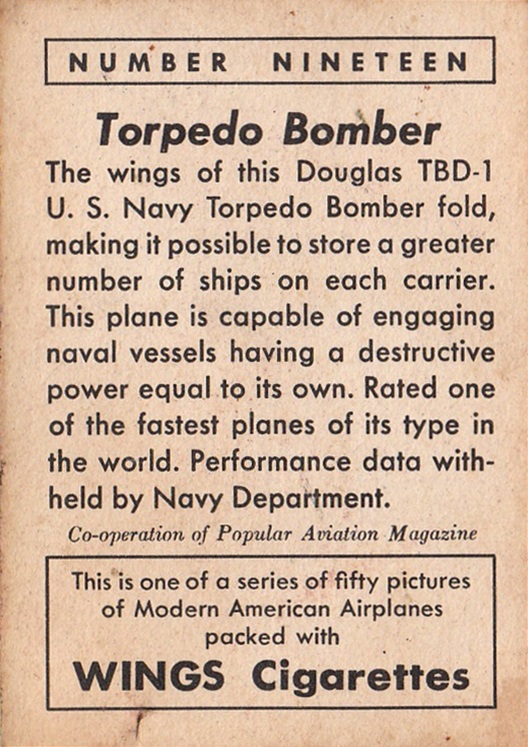 NUMBER NINETEEN

Torpedo Bomber

The wings of this Douglas TBD-1 U. S. Navy Torpedo Bomber fold, making it possible to store a greater number of ships on each carrier. This plane is capable of engaging naval vessels having a destructive power equal to its own. Rated one of the fastest planes of its type in the world. Performance data withheld by Navy Department.

Co-operation of Popular Aviation Magazine

This is one of a series of fifty pictures of Modern American Airplanes packed with

WINGS Cigarettes